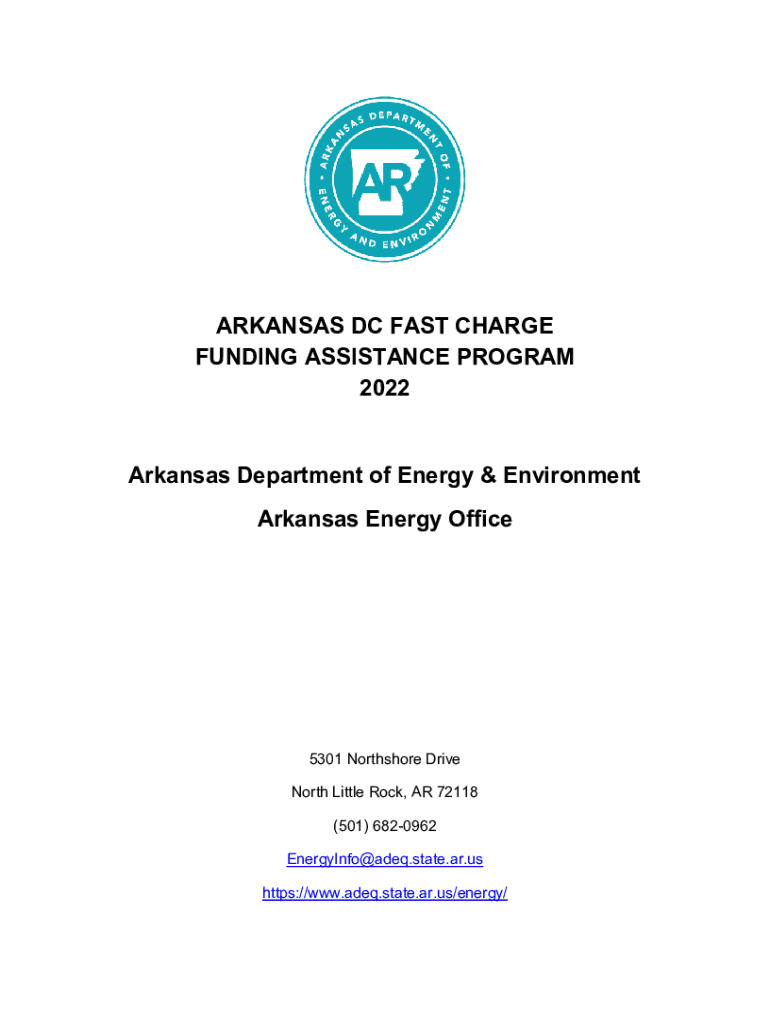 ARKANSAS DEPARTMENT OF ENERGY AND ENVIRONMENT

AR

ARKANSAS DC FAST CHARGE
FUNDING ASSISTANCE PROGRAM
2022

Arkansas Department of Energy & Environment

Arkansas Energy Office

5301 Northshore Drive

North Little Rock, AR 72118

(501) 682-0962

EnergyInfo@adeq.state.ar.us

https://www.adeq.state.ar.us/energy/